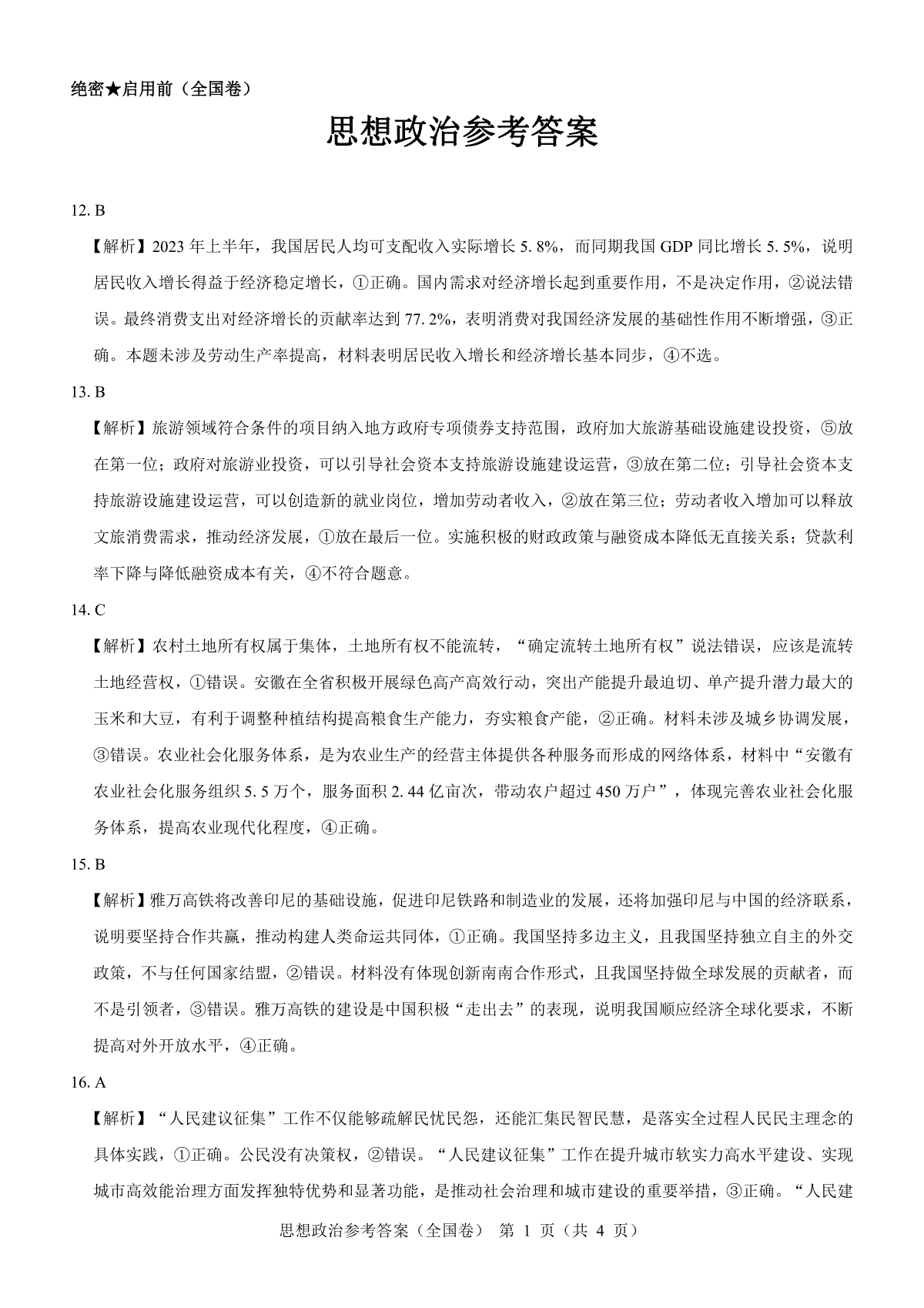 绝密★启用前（全国卷）

思想政治参考答案

12. B

【解析】2023 年上半年，我国居民人均可支配收入实际增长 5. 8%，而同期我国 GDP 同比增长 5. 5%，说明居民收入增长得益于经济稳定增长，①正确。国内需求对经济增长起到重要作用，不是决定作用，②说法错误。最终消费支出对经济增长的贡献率达到 77. 2%，表明消费对我国经济发展的基础性作用不断增强，③正确。本题未涉及劳动生产率提高，材料表明居民收入增长和经济增长基本同步，④不选。

13. B

【解析】旅游领域符合条件的项目纳入地方政府专项债券支持范围，政府加大旅游基础设施建设投资，⑤放在第一位；政府对旅游业投资，可以引导社会资本支持旅游设施建设运营，③放在第二位；引导社会资本支持旅游设施建设运营，可以创造新的就业岗位，增加劳动者收入，②放在第三位；劳动者收入增加可以释放文旅消费需求，推动经济发展，①放在最后一位。实施积极的财政政策与融资成本降低无直接关系；贷款利率下降与降低融资成本有关，④不符合题意。

14. C

【解析】农村土地所有权属于集体，土地所有权不能流转，“确定流转土地所有权”说法错误，应该是流转土地经营权，①错误。安徽在全省积极开展绿色高产高效行动，突出产能提升最迫切、单产提升潜力最大的玉米和大豆，有利于调整种植结构提高粮食生产能力，夯实粮食产能，②正确。材料未涉及城乡协调发展，③错误。农业社会化服务体系，是为农业生产的经营主体提供各种服务而形成的网络体系，材料中“安徽有农业社会化服务组织 5. 5 万个，服务面积 2. 44 亿亩次，带动农户超过 450 万户”，体现完善农业社会化服务体系，提高农业现代化程度，④正确。

15. B

【解析】雅万高铁将改善印尼的基础设施，促进印尼铁路和制造业的发展，还将加强印尼与中国的经济联系，说明要坚持合作共赢，推动构建人类命运共同体，①正确。我国坚持多边主义，且我国坚持独立自主的外交政策，不与任何国家结盟，②错误。材料没有体现创新南南合作形式，且我国坚持做全球发展的贡献者，而不是引领者，③错误。雅万高铁的建设是中国积极“走出去”的表现，说明我国顺应经济全球化要求，不断提高对外开放水平，④正确。

16. A

【解析】“人民建议征集”工作不仅能够疏解民忧民怨，还能汇集民智民慧，是落实全过程人民民主理念的具体实践，①正确。公民没有决策权，②错误。“人民建议征集”工作在提升城市软实力高水平建设、实现城市高效能治理方面发挥独特优势和显著功能，是推动社会治理和城市建设的重要举措，③正确。“人民建

思想政治参考答案（全国卷） 第 1 页（共 4 页）